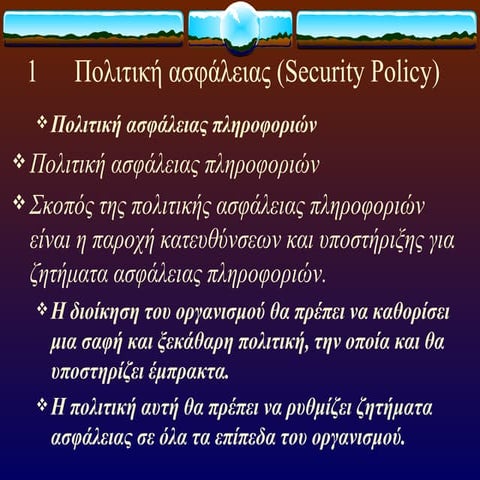 1 Πολιτική ασφάλειας (Security Policy)

❖ Πολιτική ασφάλειας πληροφοριών

❖ Πολιτική ασφάλειας πληροφοριών

❖ Σκοπός της πολιτικής ασφάλειας πληροφοριών είναι η παροχή κατευθύνσεων και υποστήριξης για ζητήματα ασφάλειας πληροφοριών.

❖ Η διοίκηση του οργανισμού θα πρέπει να καθορίσει μια σαφή και ξεκάθαρη πολιτική, την οποία και θα υποστηρίζει έμπρακτα.

❖ Η πολιτική αυτή θα πρέπει να ρυθμίζει ζητήματα ασφάλειας σε όλα τα επίπεδα του οργανισμού.